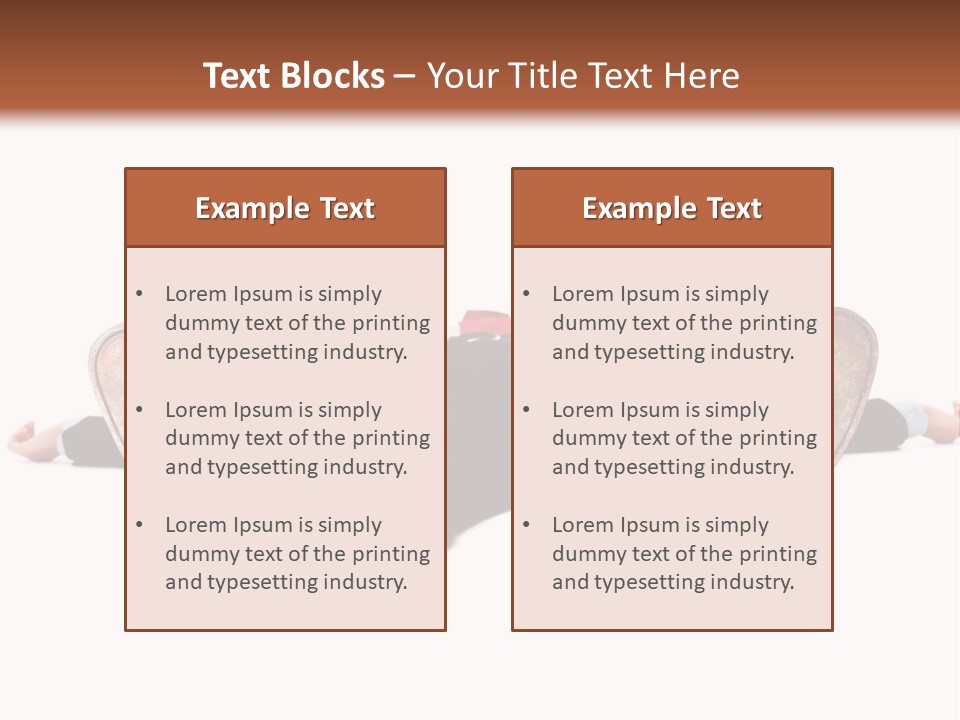 Text Blocks – Your Title Text Here

Example Text

• Lorem Ipsum is simply dummy text of the printing and typesetting industry.
• Lorem Ipsum is simply dummy text of the printing and typesetting industry.
• Lorem Ipsum is simply dummy text of the printing and typesetting industry.

Example Text

• Lorem Ipsum is simply dummy text of the printing and typesetting industry.
• Lorem Ipsum is simply dummy text of the printing and typesetting industry.
• Lorem Ipsum is simply dummy text of the printing and typesetting industry.